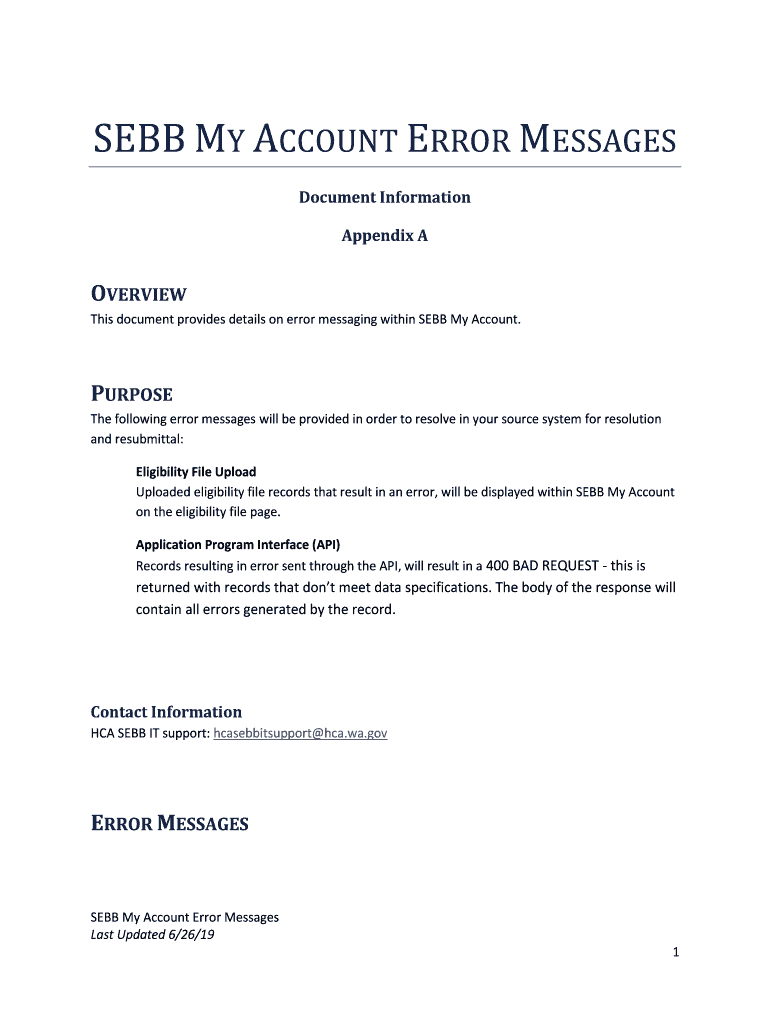 SEBB MY ACCOUNT ERROR MESSAGES

Document Information

Appendix A

OVERVIEW

This document provides details on error messaging within SEBB My Account.

PURPOSE

The following error messages will be provided in order to resolve in your source system for resolution and resubmittal:

Eligibility File Upload
Uploaded eligibility file records that result in an error, will be displayed within SEBB My Account on the eligibility file page.

Application Program Interface (API)
Records resulting in error sent through the API, will result in a 400 BAD REQUEST - this is returned with records that don't meet data specifications. The body of the response will contain all errors generated by the record.

Contact Information

HCA SEBB IT support: hcasebbitsupport@hca.wa.gov

ERROR MESSAGES

SEBB My Account Error Messages
Last Updated 6/26/19

1